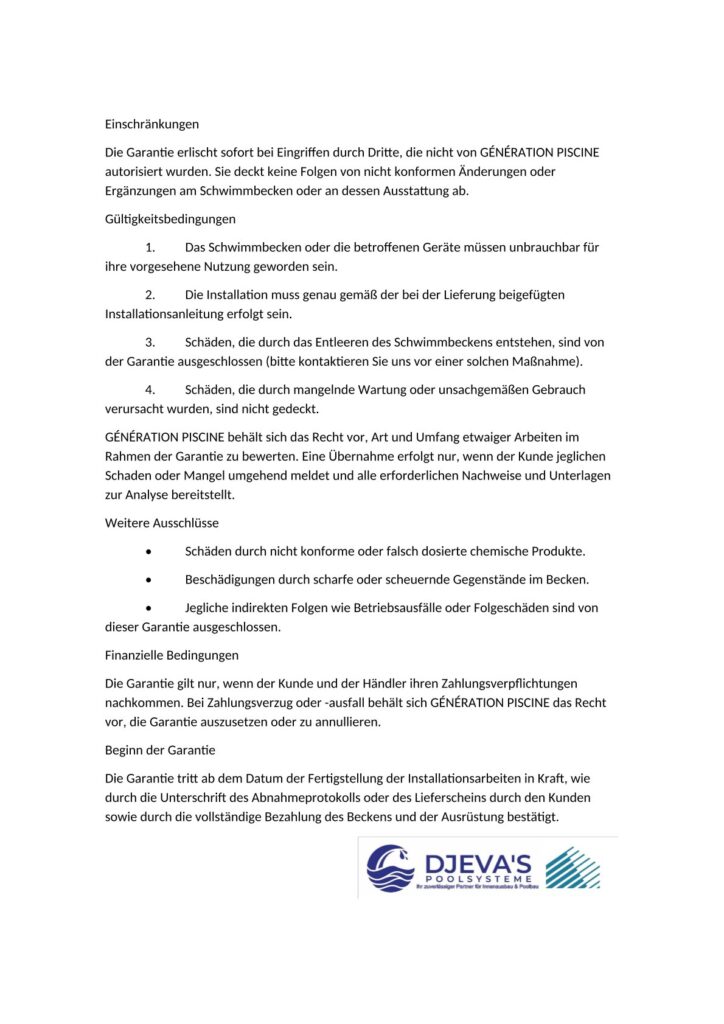 Einschränkungen

Die Garantie erlischt sofort bei Eingriffen durch Dritte, die nicht von GÉNÉRATION PISCINE autorisiert wurden. Sie deckt keine Folgen von nicht konformen Änderungen oder Ergänzungen am Schwimmbecken oder an dessen Ausstattung ab.

Gültigkeitsbedingungen

1. Das Schwimmbecken oder die betroffenen Geräte müssen unbrauchbar für ihre vorgesehene Nutzung geworden sein.

2. Die Installation muss genau gemäß der bei der Lieferung beigefügten Installationsanleitung erfolgt sein.

3. Schäden, die durch das Entleeren des Schwimmbeckens entstehen, sind von der Garantie ausgeschlossen (bitte kontaktieren Sie uns vor einer solchen Maßnahme).

4. Schäden, die durch mangelnde Wartung oder unsachgemäßen Gebrauch verursacht wurden, sind nicht gedeckt.

GÉNÉRATION PISCINE behält sich das Recht vor, Art und Umfang etwaiger Arbeiten im Rahmen der Garantie zu bewerten. Eine Übernahme erfolgt nur, wenn der Kunde jeglichen Schaden oder Mangel umgehend meldet und alle erforderlichen Nachweise und Unterlagen zur Analyse bereitstellt.

Weitere Ausschlüsse

• Schäden durch nicht konforme oder falsch dosierte chemische Produkte.

• Beschädigungen durch scharfe oder scheuernde Gegenstände im Becken.

• Jegliche indirekten Folgen wie Betriebsausfälle oder Folgeschäden sind von dieser Garantie ausgeschlossen.

Finanzielle Bedingungen

Die Garantie gilt nur, wenn der Kunde und der Händler ihren Zahlungsverpflichtungen nachkommen. Bei Zahlungsverzug oder -ausfall behält sich GÉNÉRATION PISCINE das Recht vor, die Garantie auszusetzen oder zu annullieren.

Beginn der Garantie

Die Garantie tritt ab dem Datum der Fertigstellung der Installationsarbeiten in Kraft, wie durch die Unterschrift des Abnahmeprotokolls oder des Lieferscheins durch den Kunden sowie durch die vollständige Bezahlung des Beckens und der Ausrüstung bestätigt.

DJEVA'S
POOLSYSTEME
Ihr zuverlässiger Partner für Innenausbau & Poolbau